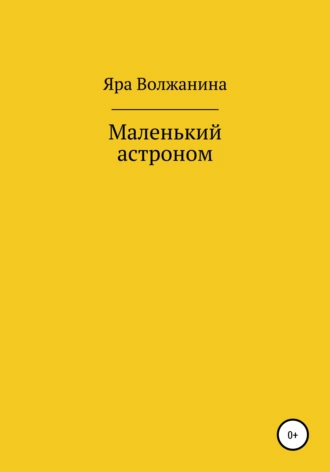 Яра Волжанина

Маленький астроном

0+